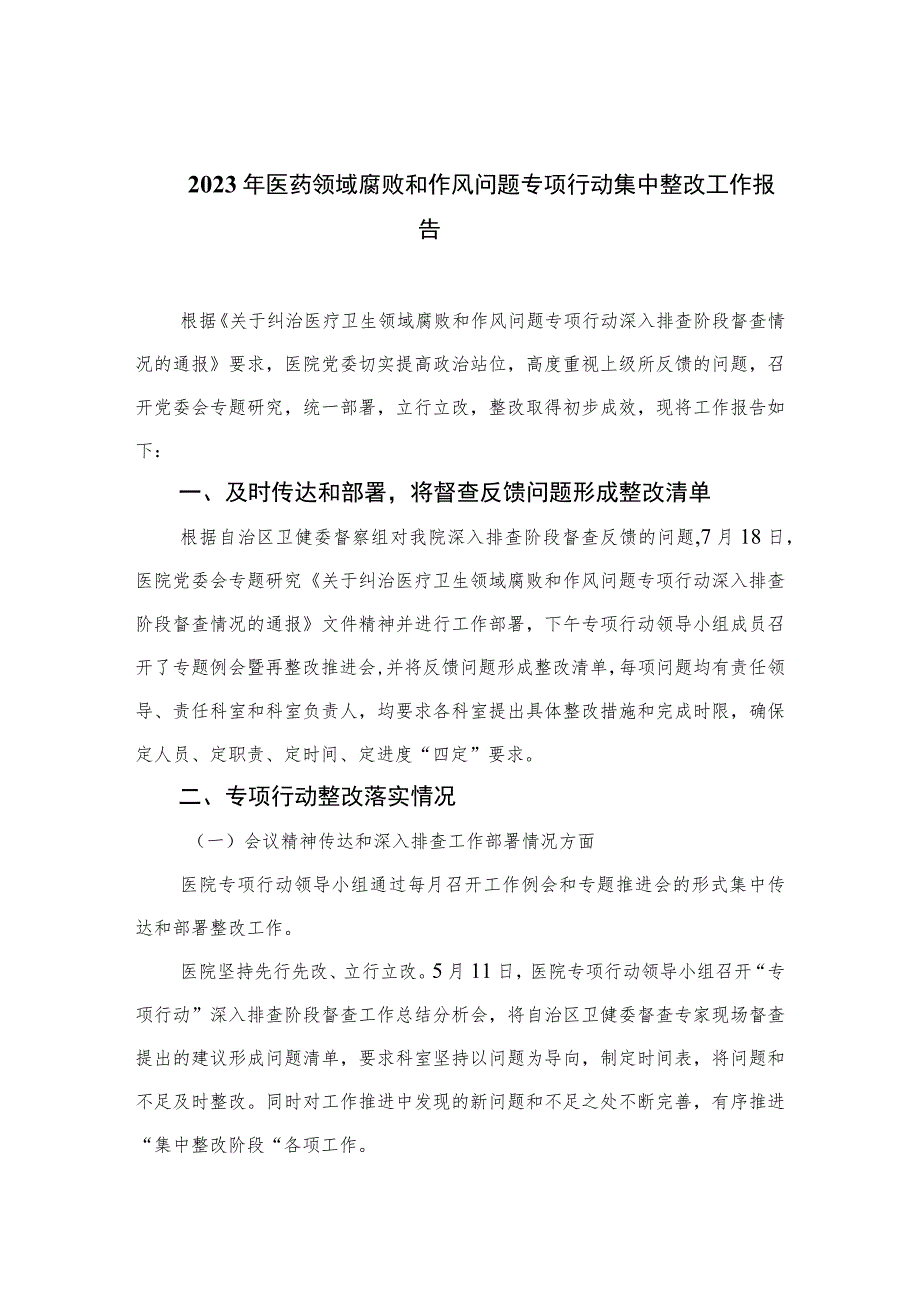 2023年医药领域腐败和作风问题专项行动集中整改工作报告

根据《关于纠治医疗卫生领域腐败和作风问题专项行动深入排查阶段督查情况的通报》要求，医院党委切实提高政治站位，高度重视上级所反馈的问题，召开党委会专题研究，统一部署，立行立改，整改取得初步成效，现将工作报告如下：

一、及时传达和部署，将督查反馈问题形成整改清单

根据自治区卫健委督察组对我院深入排查阶段督查反馈的问题,7月18日，医院党委会专题研究《关于纠治医疗卫生领域腐败和作风问题专项行动深入排查阶段督查情况的通报》文件精神并进行工作部署，下午专项行动领导小组成员召开了专题例会暨再整改推进会,并将反馈问题形成整改清单,每项问题均有责任领导、责任科室和科室负责人，均要求各科室提出具体整改措施和完成时限，确保定人员、定职责、定时间、定进度“四定”要求。

二、专项行动整改落实情况

（一）会议精神传达和深入排查工作部署情况方面

医院专项行动领导小组通过每月召开工作例会和专题推进会的形式集中传达和部署整改工作。

医院坚持先行先改、立行立改。5月11日，医院专项行动领导小组召开“专项行动”深入排查阶段督查工作总结分析会，将自治区卫健委督查专家现场督查提出的建议形成问题清单，要求科室坚持以问题为导向，制定时间表，将问题和不足及时整改。同时对工作推进中发现的新问题和不足之处不断完善，有序推进“集中整改阶段“各项工作。